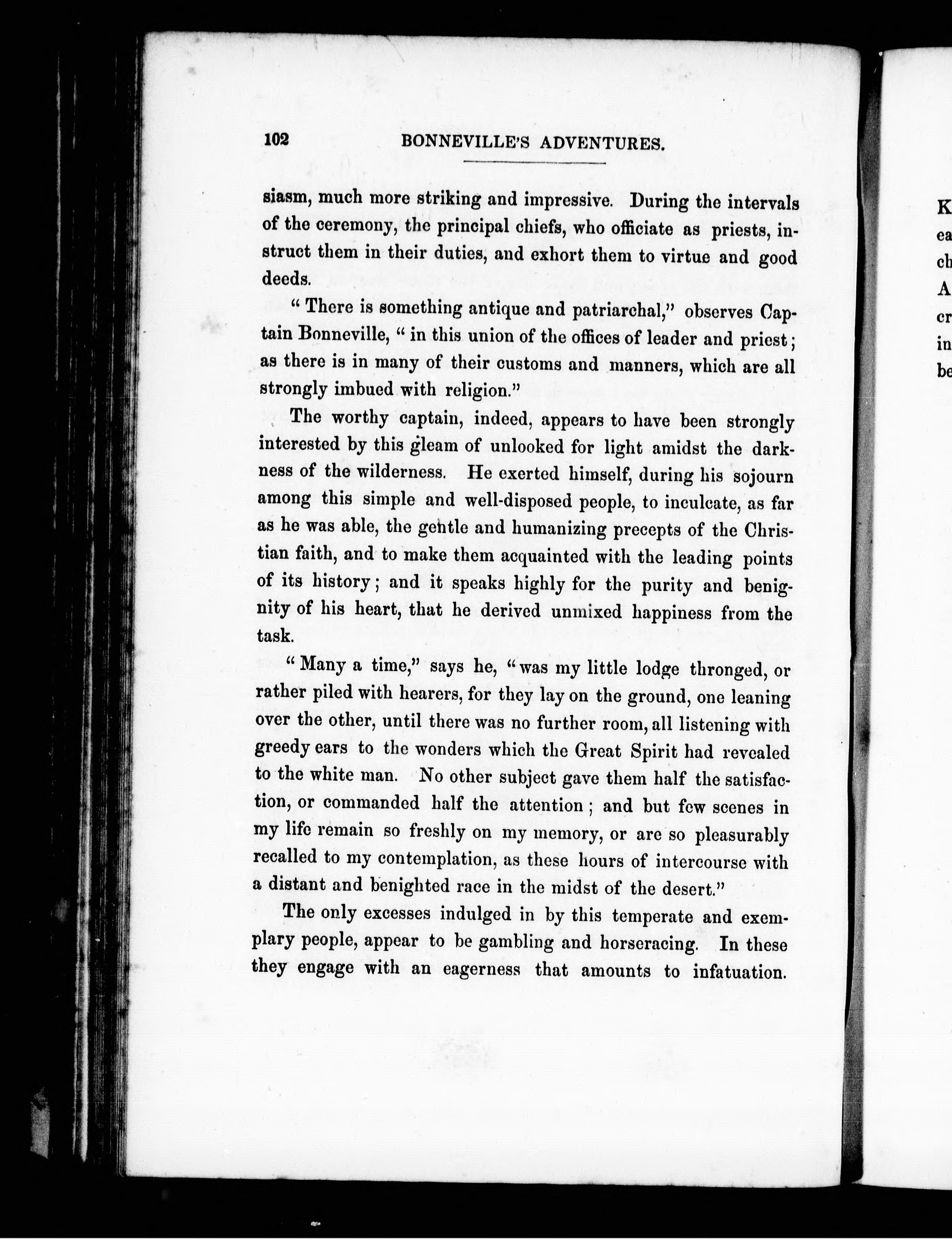 102 BONNEVILLE'S ADVENTURES.

siasm, much more striking and impressive. During the intervals of the ceremony, the principal chiefs, who officiate as priests, instruct them in their duties, and exhort them to virtue and good deeds.

"There is something antique and patriarchal," observes Captain Bonneville, "in this union of the offices of leader and priest; as there is in many of their customs and manners, which are all strongly imbued with religion."

The worthy captain, indeed, appears to have been strongly interested by this gleam of unlooked for light amidst the darkness of the wilderness. He exerted himself, during his sojourn among this simple and well-disposed people, to inculcate, as far as he was able, the gentle and humanizing precepts of the Christian faith, and to make them acquainted with the leading points of its history; and it speaks highly for the purity and benignity of his heart, that he derived unmixed happiness from the task.

"Many a time," says he, "was my little lodge thronged, or rather piled with hearers, for they lay on the ground, one leaning over the other, until there was no further room, all listening with greedy ears to the wonders which the Great Spirit had revealed to the white man. No other subject gave them half the satisfaction, or commanded half the attention; and but few scenes in my life remain so freshly on my memory, or are so pleasurably recalled to my contemplation, as these hours of intercourse with a distant and benighted race in the midst of the desert."

The only excesses indulged in by this temperate and exemplary people, appear to be gambling and horseracing. In these they engage with an eagerness that amounts to infatuation.

K
ea
ch
A
cr
in
be